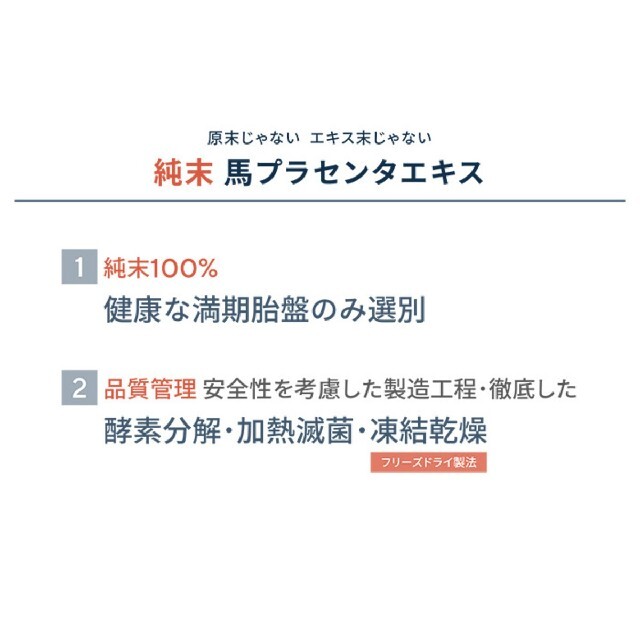 原末じゃない　エキス末じゃない

純末 馬プラセンタエキス

1 純末100%

健康な満期胎盤のみ選別

2 品質管理 安全性を考慮した製造工程・徹底した

酵素分解・加熱滅菌・凍結乾燥

フリーズドライ製法